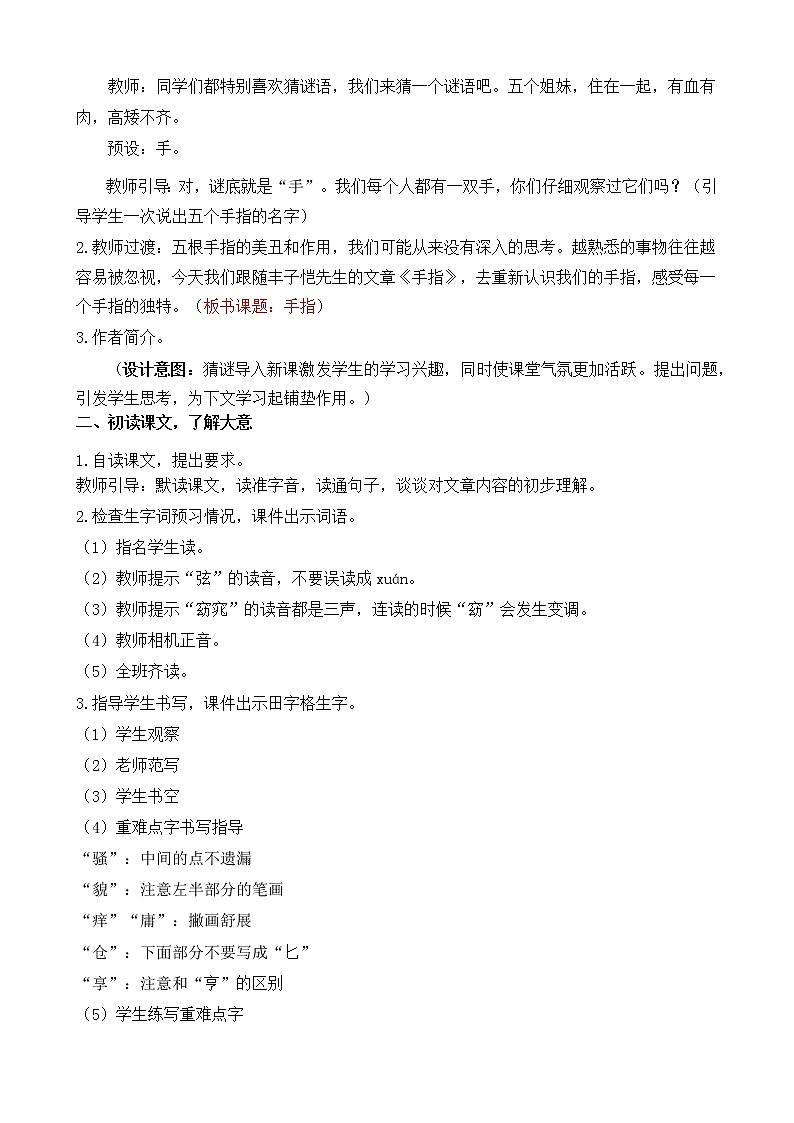 教师：同学们都特别喜欢猜谜语，我们来猜一个谜语吧。五个姐妹，住在一起，有血有肉，高矮不齐。

预设：手。

教师引导 对，谜底就是“手”。我们每个人都有一双手，你们仔细观察过它们吗？（引导学生一次说出五个手指的名字）

2.教师过渡：五根手指的美丑和作用，我们可能从来没有深入的思考。越熟悉的事物往往越容易被忽视，今天我们跟随丰子恺先生的文章《手指》，去重新认识我们的手指，感受每一个手指的独特。（板书课题：手指）

3.作者简介。

（设计意图：猜谜导入新课激发学生的学习兴趣，同时使课堂气氛更加活跃。提出问题，引发学生思考，为下文学习起铺垫作用。）

二、初读课文，了解大意

1.自读课文，提出要求。
教师引导：默读课文，读准字音，读通句子，谈谈对文章内容的初步理解。

2.检查生字词预习情况，课件出示词语。

（1）指名学生读。

（2）教师提示“弦”的读音，不要误读成 xuán。

（3）教师提示“窈窕”的读音都是三声，连读的时候“窈”会发生变调。

（4）教师相机正音。

（5）全班齐读。

3.指导学生书写，课件出示田字格生字。

（1）学生观察

（2）老师范写

（3）学生书空

（4）重难点字书写指导

“骚”：中间的点不遗漏

“貌”：注意左半部分的笔画

“痒”“庸”：撇画舒展

“仓”：下面部分不要写成“匕”

“享”：注意和“亨”的区别

（5）学生练写重难点字